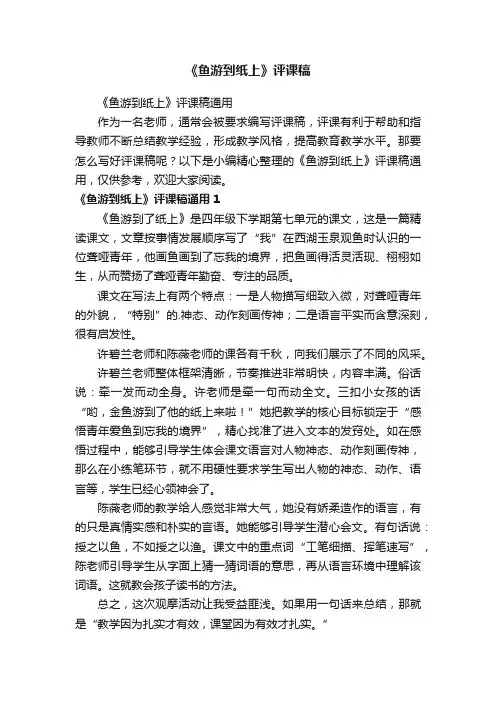 《鱼游到纸上》评课稿

《鱼游到纸上》评课稿通用

作为一名老师，通常会被要求编写评课稿，评课有利于帮助和指导教师不断总结教学经验，形成教学风格，提高教育教学水平。那要怎么写好评课稿呢？以下是小编精心整理的《鱼游到纸上》评课稿通用，仅供参考，欢迎大家阅读。

《鱼游到纸上》评课稿通用 1

《鱼游到了纸上》是四年级下学期第七单元的课文，这是一篇精读课文，文章按事情发展顺序写了“我”在西湖玉泉观鱼时认识的一位聋哑青年，他画鱼画到了忘我的境界，把鱼画得活灵活现、栩栩如生，从而赞扬了聋哑青年勤奋、专注的品质。

课文在写法上有两个特点：一是人物描写细致入微，对聋哑青年的外貌，“特别”的.神态、动作刻画传神；二是语言平实而含意深刻，很有启发性。

许碧兰老师和陈薇老师的课各有千秋，向我们展示了不同的风采。

许碧兰老师整体框架清晰，节奏推进非常明快，内容丰满。俗话说：牵一发而动全身。许老师是牵一句而动全文。三扣小女孩的话“哟，金鱼游到了他的纸上来啦！”她把教学的核心目标锁定于“感悟青年爱鱼到忘我的境界”，精心找准了进入文本的发窍处。如在感悟过程中，能够引导学生体会课文语言对人物神态、动作刻画传神，那么在小练笔环节，就不用硬性要求学生写出人物的神态、动作、语言等，学生已经心领神会了。

陈薇老师的教学给人感觉非常大气，她没有娇柔造作的语言，有的只是真情实感和朴实的言语。她能够引导学生潜心会文。有句话说：授之以鱼，不如授之以渔。课文中的重点词“工笔细描、挥笔速写”，陈老师引导学生从字面上猜一猜词语的意思，再从语言环境中理解该词语。这就教会孩子读书的方法。

总之，这次观摩活动让我受益匪浅。如果用一句话来总结，那就是“教学因为扎实才有效，课堂因为有效才扎实。”